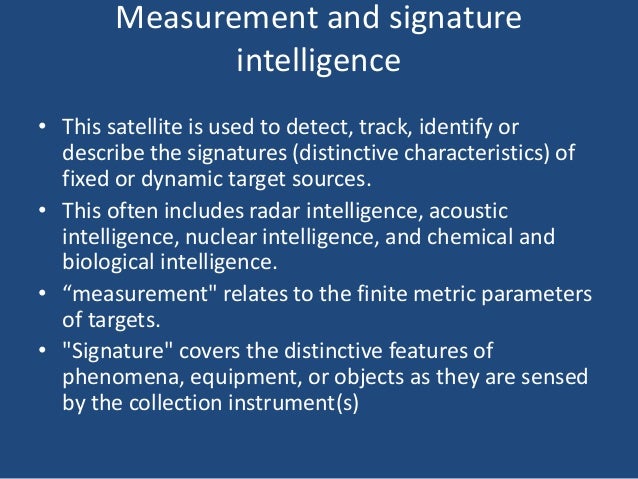 Measurement and signature intelligence

• This satellite is used to detect, track, identify or describe the signatures (distinctive characteristics) of fixed or dynamic target sources.
• This often includes radar intelligence, acoustic intelligence, nuclear intelligence, and chemical and biological intelligence.
• "measurement" relates to the finite metric parameters of targets.
• "Signature" covers the distinctive features of phenomena, equipment, or objects as they are sensed by the collection instrument(s)